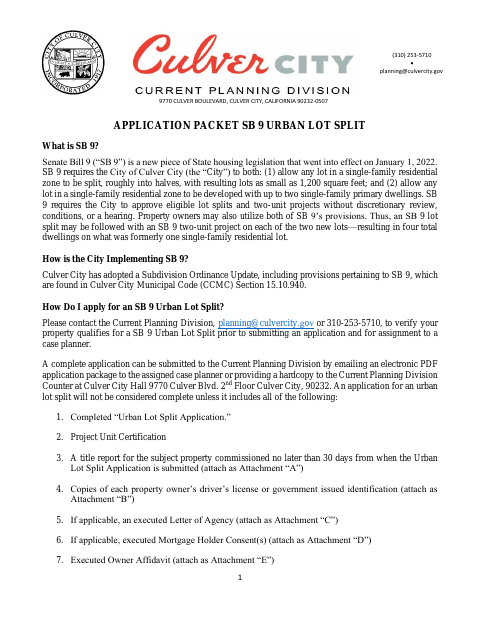 CITY OF CULVER CITY
INCORPORATED 1917

Culver CITY

CURRENT PLANNING DIVISION

9770 CULVER BOULEVARD, CULVER CITY, CALIFORNIA 90232-0507

(310) 253-5710
•
planning@culvercity.gov

APPLICATION PACKET SB 9 URBAN LOT SPLIT

What is SB 9?

Senate Bill 9 ("SB 9") is a new piece of State housing legislation that went into effect on January 1, 2022. SB 9 requires the City of Culver City (the "City") to both: (1) allow any lot in a single-family residential zone to be split, roughly into halves, with resulting lots as small as 1,200 square feet; and (2) allow any lot in a single-family residential zone to be developed with up to two single-family primary dwellings. SB 9 requires the City to approve eligible lot splits and two-unit projects without discretionary review, conditions, or a hearing. Property owners may also utilize both of SB 9's provisions. Thus, an SB 9 lot split may be followed with an SB 9 two-unit project on each of the two new lots—resulting in four total dwellings on what was formerly one single-family residential lot.

How is the City Implementing SB 9?

Culver City has adopted a Subdivision Ordinance Update, including provisions pertaining to SB 9, which are found in Culver City Municipal Code (CCMC) Section 15.10.940.

How Do I apply for an SB 9 Urban Lot Split?

Please contact the Current Planning Division, planning@culvercity.gov or 310-253-5710, to verify your property qualifies for a SB 9 Urban Lot Split prior to submitting an application and for assignment to a case planner.

A complete application can be submitted to the Current Planning Division by emailing an electronic PDF application package to the assigned case planner or providing a hardcopy to the Current Planning Division Counter at Culver City Hall 9770 Culver Blvd. 2$^{nd}$ Floor Culver City, 90232. An application for an urban lot split will not be considered complete unless it includes all of the following:

1. Completed "Urban Lot Split Application."

2. Project Unit Certification

3. A title report for the subject property commissioned no later than 30 days from when the Urban Lot Split Application is submitted (attach as Attachment "A")

4. Copies of each property owner's driver's license or government issued identification (attach as Attachment "B")

5. If applicable, an executed Letter of Agency (attach as Attachment "C")

6. If applicable, executed Mortgage Holder Consent(s) (attach as Attachment "D")

7. Executed Owner Affidavit (attach as Attachment "E")

1